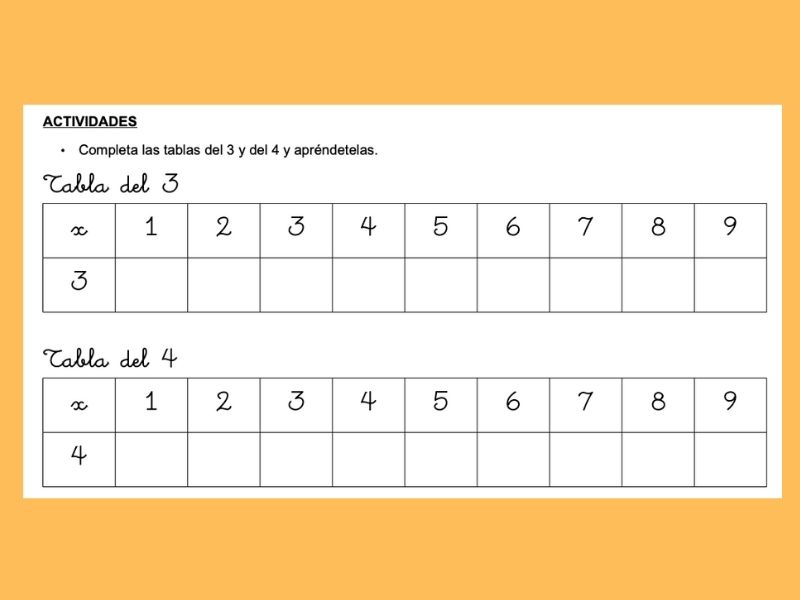 ACTIVIDADES

• Completa las tablas del 3 y del 4 y apréndetelas.

Tabla del 3

| x | 1 | 2 | 3 | 4 | 5 | 6 | 7 | 8 | 9 |
|---|---|---|---|---|---|---|---|---|---|
| 3 | | | | | | | | | |

Tabla del 4

| x | 1 | 2 | 3 | 4 | 5 | 6 | 7 | 8 | 9 |
|---|---|---|---|---|---|---|---|---|---|
| 4 | | | | | | | | | |